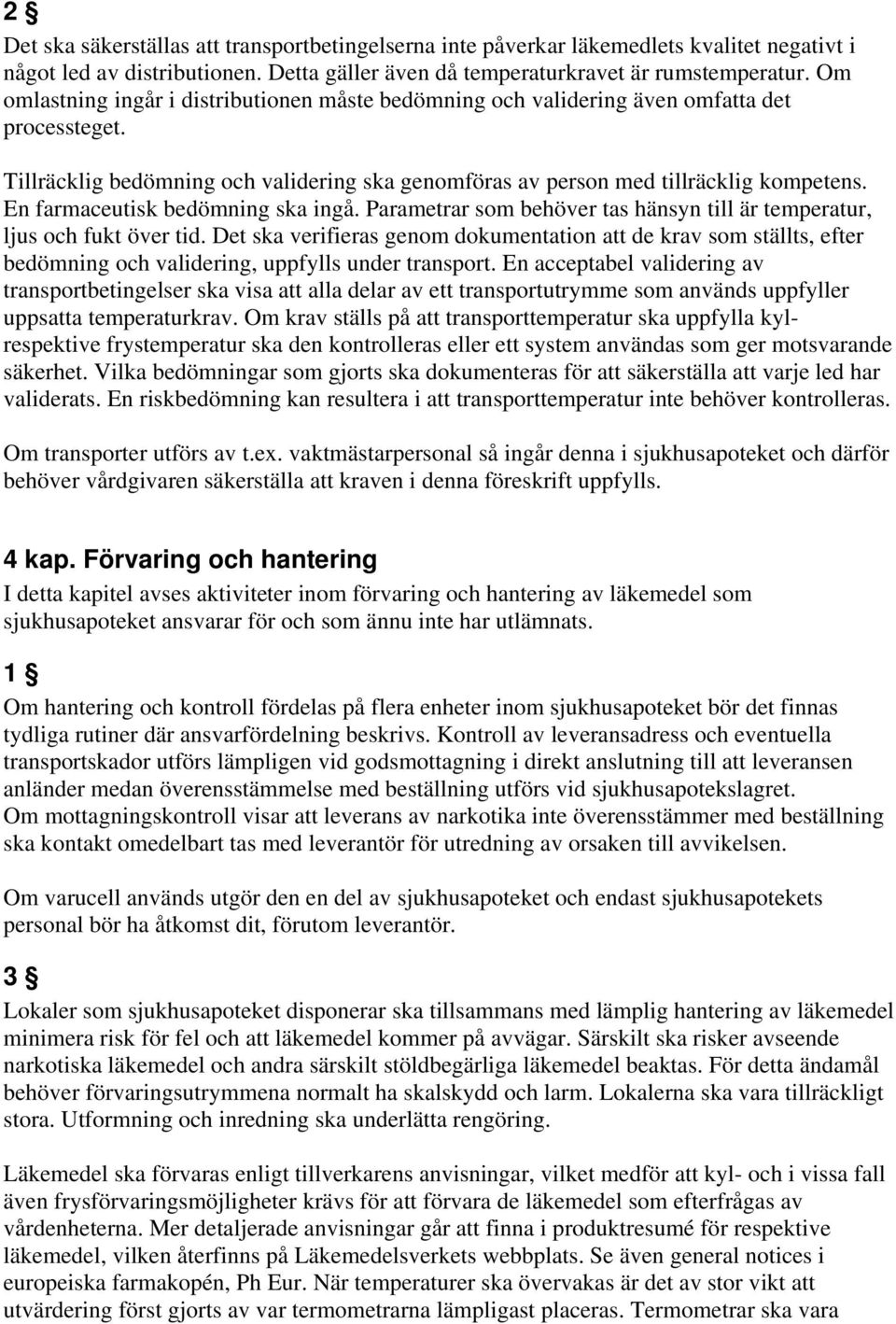 2 §
Det ska säkerställas att transportbetingelserna inte påverkar läkemedlets kvalitet negativt i något led av distributionen. Detta gäller även då temperaturkravet är rumstemperatur. Om omlastning ingår i distributionen måste bedömning och validering även omfatta det processteget.

Tillräcklig bedömning och validering ska genomföras av person med tillräcklig kompetens. En farmaceutisk bedömning ska ingå. Parametrar som behöver tas hänsyn till är temperatur, ljus och fukt över tid. Det ska verifieras genom dokumentation att de krav som ställts, efter bedömning och validering, uppfylls under transport. En acceptabel validering av transportbetingelser ska visa att alla delar av ett transportutrymme som används uppfyller uppsatta temperaturkrav. Om krav ställs på att transporttemperatur ska uppfylla kyl- respektive frystemperatur ska den kontrolleras eller ett system användas som ger motsvarande säkerhet. Vilka bedömningar som gjorts ska dokumenteras för att säkerställa att varje led har validerats. En riskbedömning kan resultera i att transporttemperatur inte behöver kontrolleras.

Om transporter utförs av t.ex. vaktmästarpersonal så ingår denna i sjukhusapoteket och därför behöver vårdgivaren säkerställa att kraven i denna föreskrift uppfylls.

4 kap. Förvaring och hantering
I detta kapitel avses aktiviteter inom förvaring och hantering av läkemedel som sjukhusapoteket ansvarar för och som ännu inte har utlämnats.

1 §
Om hantering och kontroll fördelas på flera enheter inom sjukhusapoteket bör det finnas tydliga rutiner där ansvarfördelning beskrivs. Kontroll av leveransadress och eventuella transportskador utförs lämpligen vid godsmottagning i direkt anslutning till att leveransen anländer medan överensstämmelse med beställning utförs vid sjukhusapotekslagret.
Om mottagningskontroll visar att leverans av narkotika inte överensstämmer med beställning ska kontakt omedelbart tas med leverantör för utredning av orsaken till avvikelsen.

Om varucell används utgör den en del av sjukhusapoteket och endast sjukhusapotekets personal bör ha åtkomst dit, förutom leverantör.

3 §
Lokaler som sjukhusapoteket disponerar ska tillsammans med lämplig hantering av läkemedel minimera risk för fel och att läkemedel kommer på avvägar. Särskilt ska risker avseende narkotiska läkemedel och andra särskilt stöldbegärliga läkemedel beaktas. För detta ändamål behöver förvaringsutrymmena normalt ha skalskydd och larm. Lokalerna ska vara tillräckligt stora. Utformning och inredning ska underlätta rengöring.

Läkemedel ska förvaras enligt tillverkarens anvisningar, vilket medför att kyl- och i vissa fall även frysförvaringsmöjligheter krävs för att förvara de läkemedel som efterfrågas av vårdenheterna. Mer detaljerade anvisningar går att finna i produktresumé för respektive läkemedel, vilken återfinns på Läkemedelsverkets webbplats. Se även general notices i europeiska farmakopén, Ph Eur. När temperaturer ska övervakas är det av stor vikt att utvärdering först gjorts av var termometrarna lämpligast placeras. Termometrar ska vara